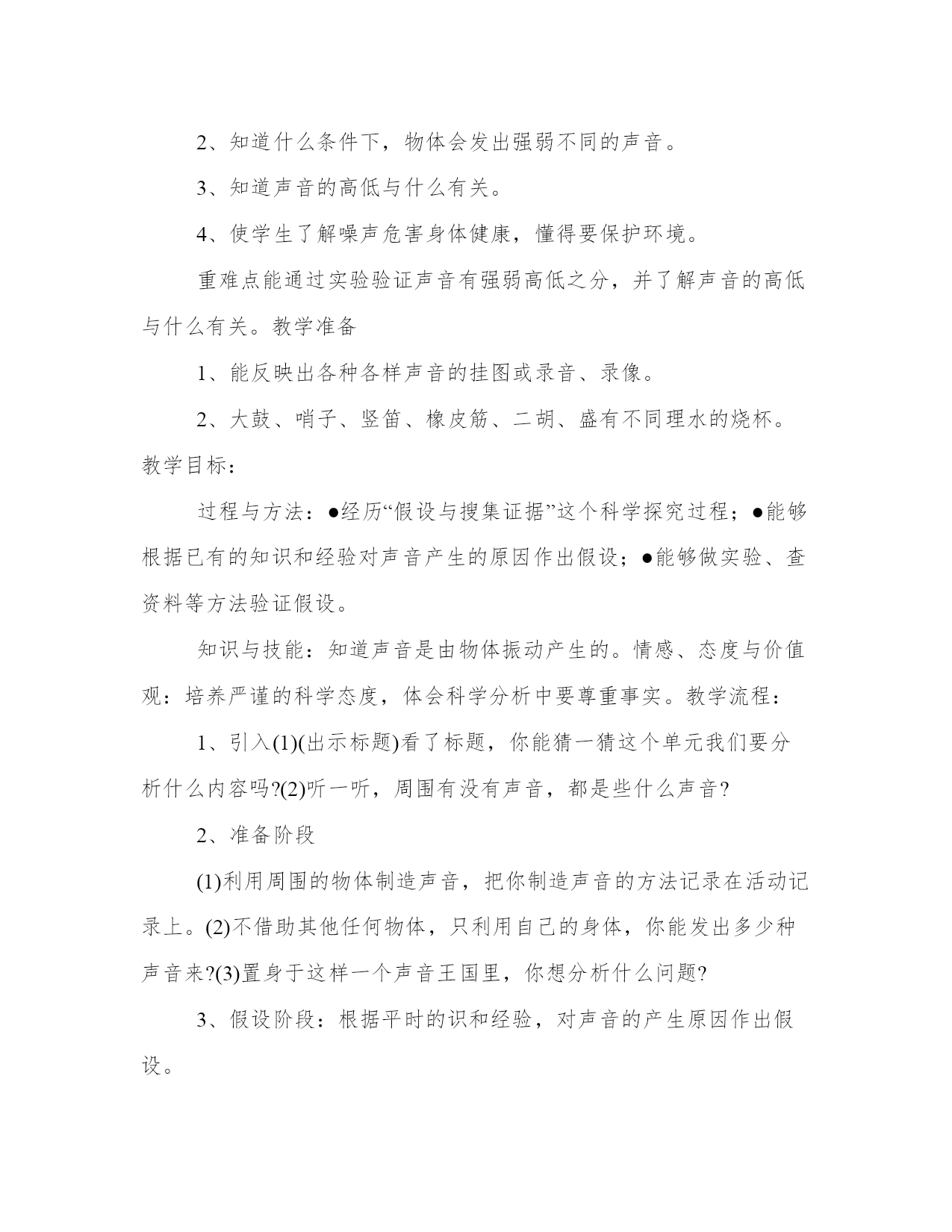 2、知道什么条件下，物体会发出强弱不同的声音。

3、知道声音的高低与什么有关。

4、使学生了解噪声危害身体健康，懂得要保护环境。

重难点能通过实验验证声音有强弱高低之分，并了解声音的高低与什么有关。教学准备

1、能反映出各种各样声音的挂图或录音、录像。

2、大鼓、哨子、竖笛、橡皮筋、二胡、盛有不同理水的烧杯。教学目标：

过程与方法：●经历“假设与搜集证据”这个科学探究过程；●能够根据已有的知识和经验对声音产生的原因作出假设；●能够做实验、查资料等方法验证假设。

知识与技能：知道声音是由物体振动产生的。情感、态度与价值观：培养严谨的科学态度，体会科学分析中要尊重事实。教学流程：

1、引入(1)(出示标题)看了标题，你能猜一猜这个单元我们要分析什么内容吗?(2)听一听，周围有没有声音，都是些什么声音?

2、准备阶段

(1)利用周围的物体制造声音，把你制造声音的方法记录在活动记录上。(2)不借助其他任何物体，只利用自己的身体，你能发出多少种声音来?(3)置身于这样一个声音王国里，你想分析什么问题?

3、假设阶段：根据平时的识和经验，对声音的产生原因作出假设。